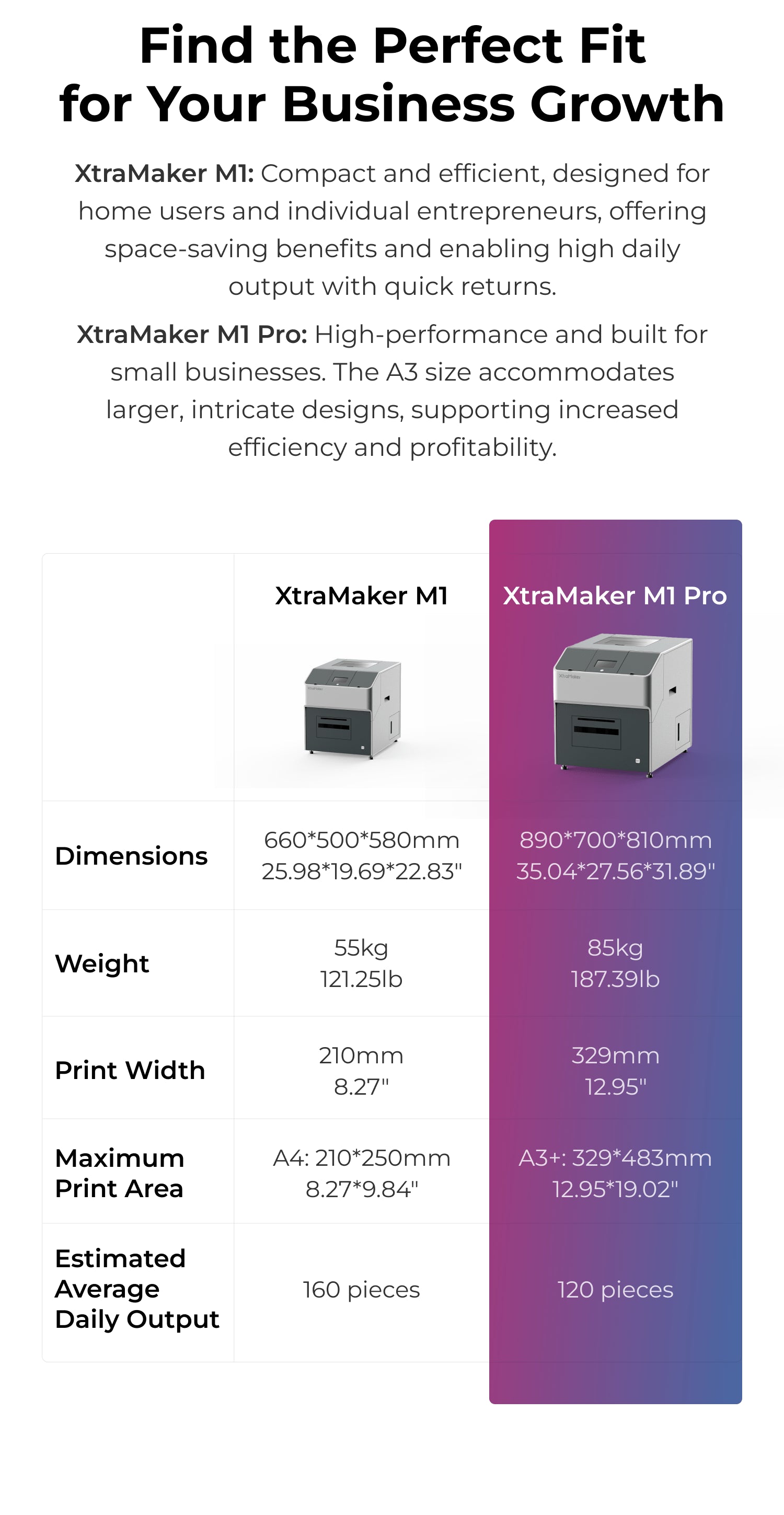 Find the Perfect Fit for Your Business Growth

XtraMaker M1: Compact and efficient, designed for home users and individual entrepreneurs, offering space-saving benefits and enabling high daily output with quick returns.

XtraMaker M1 Pro: High-performance and built for small businesses. The A3 size accommodates larger, intricate designs, supporting increased efficiency and profitability.

|  | XtraMaker M1 | XtraMaker M1 Pro |
|---|---|---|
| Dimensions | 660*500*580mm 25.98*19.69*22.83" | 890*700*810mm 35.04*27.56*31.89" |
| Weight | 55kg 121.25lb | 85kg 187.39lb |
| Print Width | 210mm 8.27" | 329mm 12.95" |
| Maximum Print Area | A4: 210*250mm 8.27*9.84" | A3+: 329*483mm 12.95*19.02" |
| Estimated Average Daily Output | 160 pieces | 120 pieces |